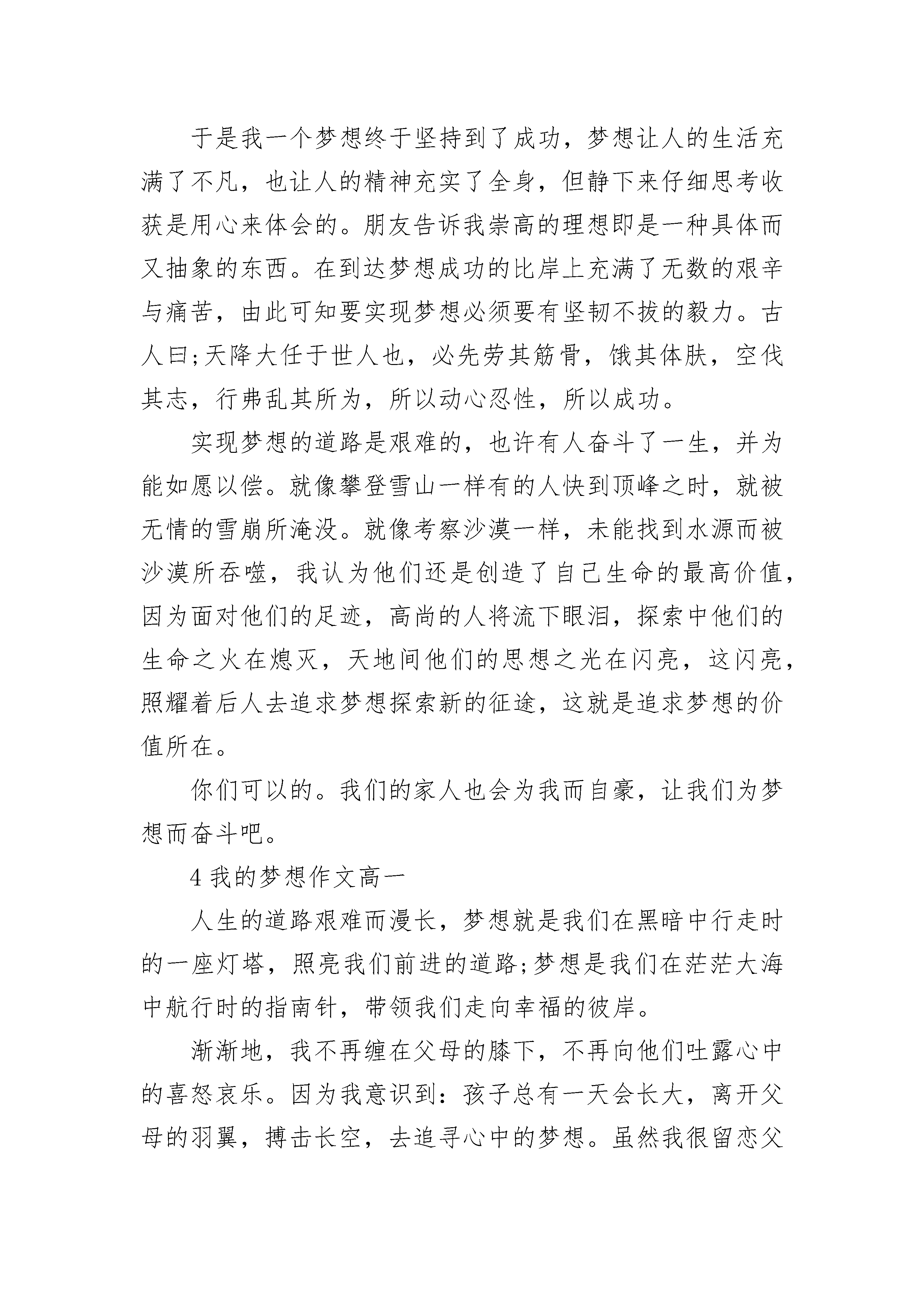 于是我一个梦想终于坚持到了成功，梦想让人的生活充满了不凡，也让人的精神充实了全身，但静下来仔细思考收获是用心来体会的。朋友告诉我崇高的理想即是一种具体而又抽象的东西。在到达梦想成功的比岸上充满了无数的艰辛与痛苦，由此可知要实现梦想必须要有坚韧不拔的毅力。古人曰;天降大任于世人也，必先劳其筋骨，饿其体肤，空伐其志，行弗乱其所为，所以动心忍性，所以成功。

实现梦想的道路是艰难的，也许有人奋斗了一生，并为能如愿以偿。就像攀登雪山一样有的人快到顶峰之时，就被无情的雪崩所淹没。就像考察沙漠一样，未能找到水源而被沙漠所吞噬，我认为他们还是创造了自己生命的最高价值，因为面对他们的足迹，高尚的人将流下眼泪，探索中他们的生命之火在熄灭，天地间他们的思想之光在闪亮，这闪亮，照耀着后人去追求梦想探索新的征途，这就是追求梦想的价值所在。

你们可以的。我们的家人也会为我而自豪，让我们为梦想而奋斗吧。

4 我的梦想作文高一

人生的道路艰难而漫长，梦想就是我们在黑暗中行走时的一座灯塔，照亮我们前进的道路;梦想是我们在茫茫大海中航行时的指南针，带领我们走向幸福的彼岸。

渐渐地，我不再缠在父母的膝下，不再向他们吐露心中的喜怒哀乐。因为我意识到：孩子总有一天会长大，离开父母的羽翼，搏击长空，去追寻心中的梦想。虽然我很留恋父